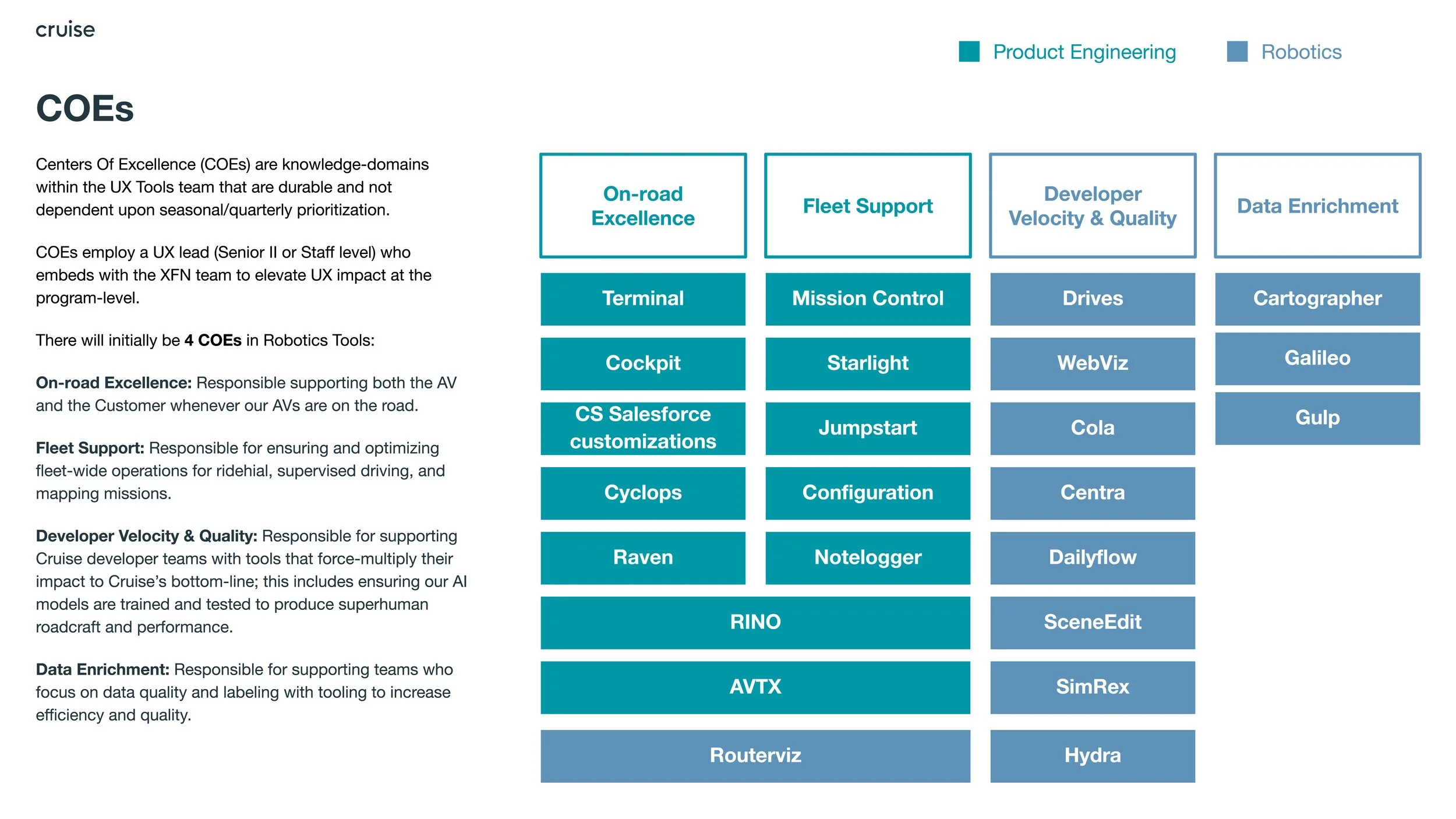 cruise

Product Engineering
Robotics

COEs

Centers Of Excellence (COEs) are knowledge-domains within the UX Tools team that are durable and not dependent upon seasonal/quarterly prioritization.

COEs employ a UX lead (Senior II or Staff level) who embeds with the XFN team to elevate UX impact at the program-level.

There will initially be 4 COEs in Robotics Tools:

On-road Excellence: Responsible supporting both the AV and the Customer whenever our AVs are on the road.

Fleet Support: Responsible for ensuring and optimizing fleet-wide operations for ridehial, supervised driving, and mapping missions.

Developer Velocity & Quality: Responsible for supporting Cruise developer teams with tools that force-multiply their impact to Cruise's bottom-line; this includes ensuring our AI models are trained and tested to produce superhuman roadcraft and performance.

Data Enrichment: Responsible for supporting teams who focus on data quality and labeling with tooling to increase efficiency and quality.

On-road Excellence
Terminal
Cockpit
CS Salesforce customizations
Cyclops
Raven

Fleet Support
Mission Control
Starlight
Jumpstart
Configuration
Notelogger

RINO
AVTX
Routerviz

Developer Velocity & Quality
Drives
WebViz
Cola
Centra
Dailyflow
SceneEdit
SimRex
Hydra

Data Enrichment
Cartographer
Galileo
Gulp